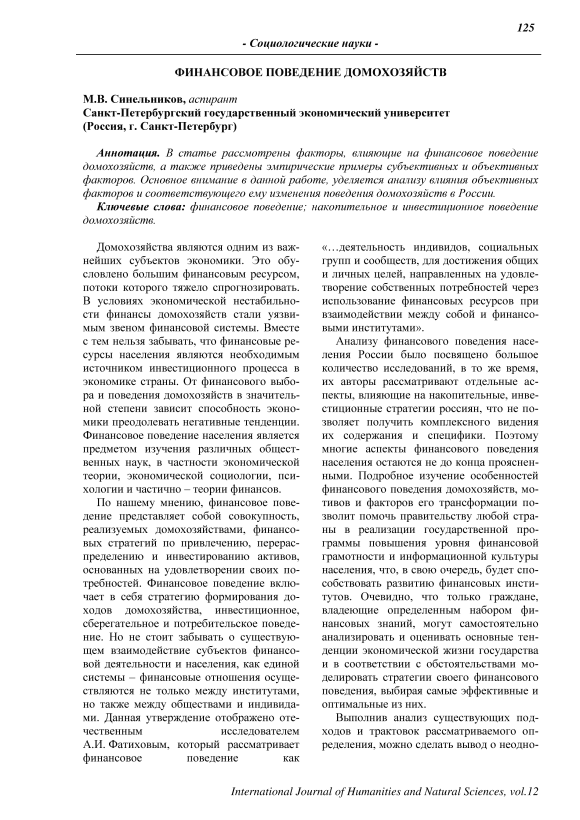 125

- Социологические науки -

ФИНАНСОВОЕ ПОВЕДЕНИЕ ДОМОХОЗЯЙСТВ

М.В. Синельников, аспирант
Санкт-Петербургский государственный экономический университет
(Россия, г. Санкт-Петербург)

Аннотация. В статье рассмотрены факторы, влияющие на финансовое поведение домохозяйств, а также приведены эмпирические примеры субъективных и объективных факторов. Основное внимание в данной работе, уделяется анализу влияния объективных факторов и соответствующего ему изменения поведения домохозяйств в России.

Ключевые слова: финансовое поведение; накопительное и инвестиционное поведение домохозяйств.

Домохозяйства являются одним из важнейших субъектов экономики. Это обусловлено большим финансовым ресурсом, потоки которого тяжело спрогнозировать. В условиях экономической нестабильности финансы домохозяйств стали уязвимым звеном финансовой системы. Вместе с тем нельзя забывать, что финансовые ресурсы населения являются необходимым источником инвестиционного процесса в экономике страны. От финансового выбора и поведения домохозяйств в значительной степени зависит способность экономики преодолевать негативные тенденции. Финансовое поведение населения является предметом изучения различных общественных наук, в частности экономической теории, экономической социологии, психологии и частично – теории финансов.

По нашему мнению, финансовое поведение представляет собой совокупность, реализуемых домохозяйствами, финансовых стратегий по привлечению, перераспределению и инвестированию активов, основанных на удовлетворении своих потребностей. Финансовое поведение включает в себя стратегию формирования доходов домохозяйства, инвестиционное, сберегательное и потребительское поведение. Но не стоит забывать о существующем взаимодействие субъектов финансовой деятельности и населения, как единой системы – финансовые отношения осуществляются не только между институтами, но также между обществами и индивидами. Данная утверждение отображено отечественным исследователем А.И. Фатиховым, который рассматривает финансовое поведение как «…деятельность индивидов, социальных групп и сообществ, для достижения общих и личных целей, направленных на удовлетворение собственных потребностей через использование финансовых ресурсов при взаимодействии между собой и финансовыми институтами».

Анализу финансового поведения населения России было посвящено большое количество исследований, в то же время, их авторы рассматривают отдельные аспекты, влияющие на накопительные, инвестиционные стратегии россиян, что не позволяет получить комплексного видения их содержания и специфики. Поэтому многие аспекты финансового поведения населения остаются не до конца проясненными. Подробное изучение особенностей финансового поведения домохозяйств, мотивов и факторов его трансформации позволит помочь правительству любой страны в реализации государственной программы повышения уровня финансовой грамотности и информационной культуры населения, что, в свою очередь, будет способствовать развитию финансовых институтов. Очевидно, что только граждане, владеющие определенным набором финансовых знаний, могут самостоятельно анализировать и оценивать основные тенденции экономической жизни государства и в соответствии с обстоятельствами моделировать стратегии своего финансового поведения, выбирая самые эффективные и оптимальные из них.

Выполнив анализ существующих подходов и трактовок рассматриваемого определения, можно сделать вывод о неодно-

International Journal of Humanities and Natural Sciences, vol.12